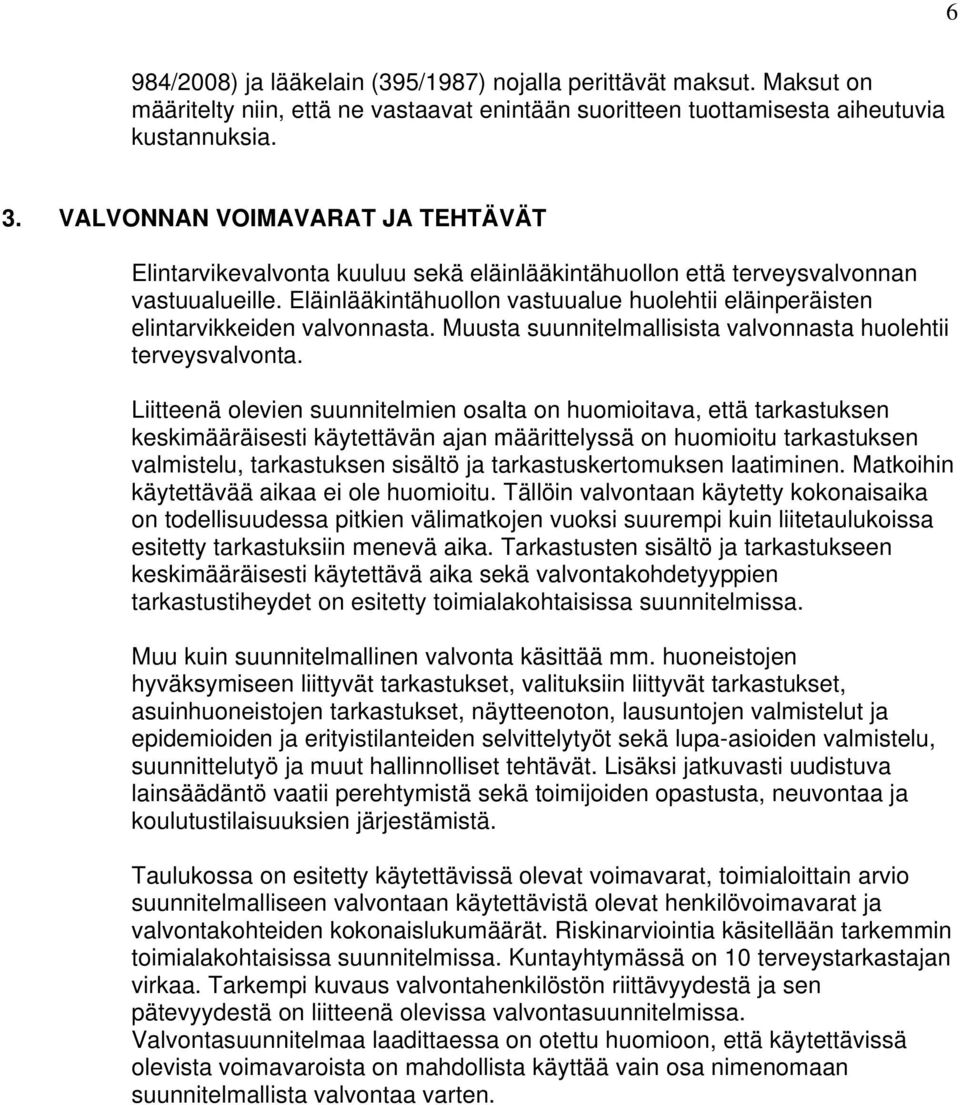 6

984/2008) ja lääkelain (395/1987) nojalla perittävät maksut. Maksut on määritelty niin, että ne vastaavat enintään suoritteen tuottamisesta aiheutuvia kustannuksia.

3. VALVONNAN VOIMAVARAT JA TEHTÄVÄT

Elintarvikevalvonta kuuluu sekä eläinlääkintähuollon että terveysvalvonnan vastuualueille. Eläinlääkintähuollon vastuualue huolehtii eläinperäisten elintarvikkeiden valvonnasta. Muusta suunnitelmallisista valvonnasta huolehtii terveysvalvonta.

Liitteenä olevien suunnitelmien osalta on huomioitava, että tarkastuksen keskimääräisesti käytettävän ajan määrittelyssä on huomioitu tarkastuksen valmistelu, tarkastuksen sisältö ja tarkastuskertomuksen laatiminen. Matkoihin käytettävää aikaa ei ole huomioitu. Tällöin valvontaan käytetty kokonaisaika on todellisuudessa pitkien välimatkojen vuoksi suurempi kuin liitetaulukoissa esitetty tarkastuksiin menevä aika. Tarkastusten sisältö ja tarkastukseen keskimääräisesti käytettävä aika sekä valvontakohdetyyppien tarkastustiheydet on esitetty toimialakohtaisissa suunnitelmissa.

Muu kuin suunnitelmallinen valvonta käsittää mm. huoneistojen hyväksymiseen liittyvät tarkastukset, valituksiin liittyvät tarkastukset, asuinhuoneistojen tarkastukset, näytteenoton, lausuntojen valmistelut ja epidemioiden ja erityistilanteiden selvittelytyöt sekä lupa-asioiden valmistelu, suunnittelutyö ja muut hallinnolliset tehtävät. Lisäksi jatkuvasti uudistuva lainsäädäntö vaatii perehtymistä sekä toimijoiden opastusta, neuvontaa ja koulutustilaisuuksien järjestämistä.

Taulukossa on esitetty käytettävissä olevat voimavarat, toimialoittain arvio suunnitelmalliseen valvontaan käytettävistä olevat henkilövoimavarat ja valvontakohteiden kokonaislukumäärät. Riskinarviointia käsitellään tarkemmin toimialakohtaisissa suunnitelmissa. Kuntayhtymässä on 10 terveystarkastajan virkaa. Tarkempi kuvaus valvontahenkilöstön riittävyydestä ja sen pätevyydestä on liitteenä olevissa valvontasuunnitelmissa. Valvontasuunnitelmaa laadittaessa on otettu huomioon, että käytettävissä olevista voimavaroista on mahdollista käyttää vain osa nimenomaan suunnitelmallista valvontaa varten.